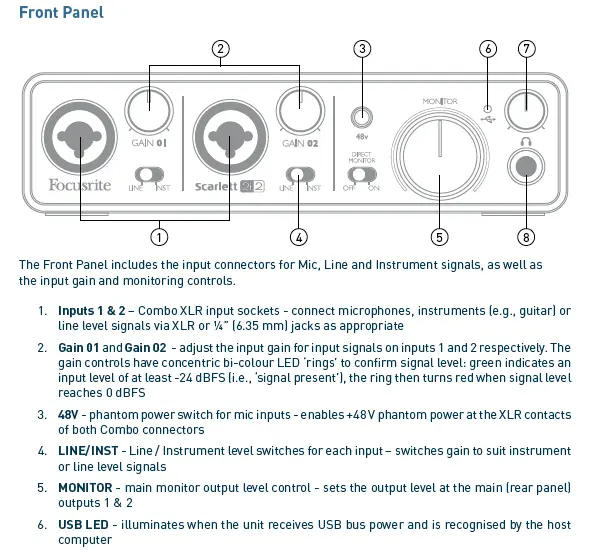 Front Panel

2 3 6 7

GAIN 01 GAIN 02 48v MONITOR DIRECT MONITOR

Focusrite LINE INST Scarlett 2i2 LINE INST OFF ON

1 4 5 8

The Front Panel includes the input connectors for Mic, Line and Instrument signals, as well as the input gain and monitoring controls.

1. **Inputs 1 & 2** – Combo XLR input sockets - connect microphones, instruments (e.g., guitar) or line level signals via XLR or ¼" (6.35 mm) jacks as appropriate

2. **Gain 01** and **Gain 02** - adjust the input gain for input signals on inputs 1 and 2 respectively. The gain controls have concentric bi-colour LED 'rings' to confirm signal level: green indicates an input level of at least -24 dBFS (i.e., 'signal present'), the ring then turns red when signal level reaches 0 dBFS

3. **48V** - phantom power switch for mic inputs - enables +48V phantom power at the XLR contacts of both Combo connectors

4. **LINE/INST** - Line / Instrument level switches for each input – switches gain to suit instrument or line level signals

5. **MONITOR** - main monitor output level control - sets the output level at the main (rear panel) outputs 1 & 2

6. **USB LED** - illuminates when the unit receives USB bus power and is recognised by the host computer